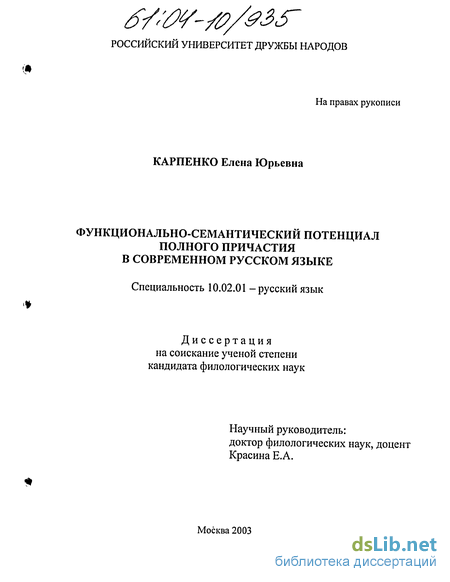 61:04-10/935

РОССИЙСКИЙ УНИВЕРСИТЕТ ДРУЖБЫ НАРОДОВ

На правах рукописи

КАРПЕНКО Елена Юрьевна

ФУНКЦИОНАЛЬНО-СЕМАНТИЧЕСКИЙ ПОТЕНЦИАЛ ПОЛНОГО ПРИЧАСТИЯ В СОВРЕМЕННОМ РУССКОМ ЯЗЫКЕ

Специальность 10.02.01 – русский язык

Диссертация
на соискание ученой степени
кандидата филологических наук

Научный руководитель:
доктор филологических наук, доцент
Красина Е.А.

Москва 2003

dsLib.net
библиотека диссертаций